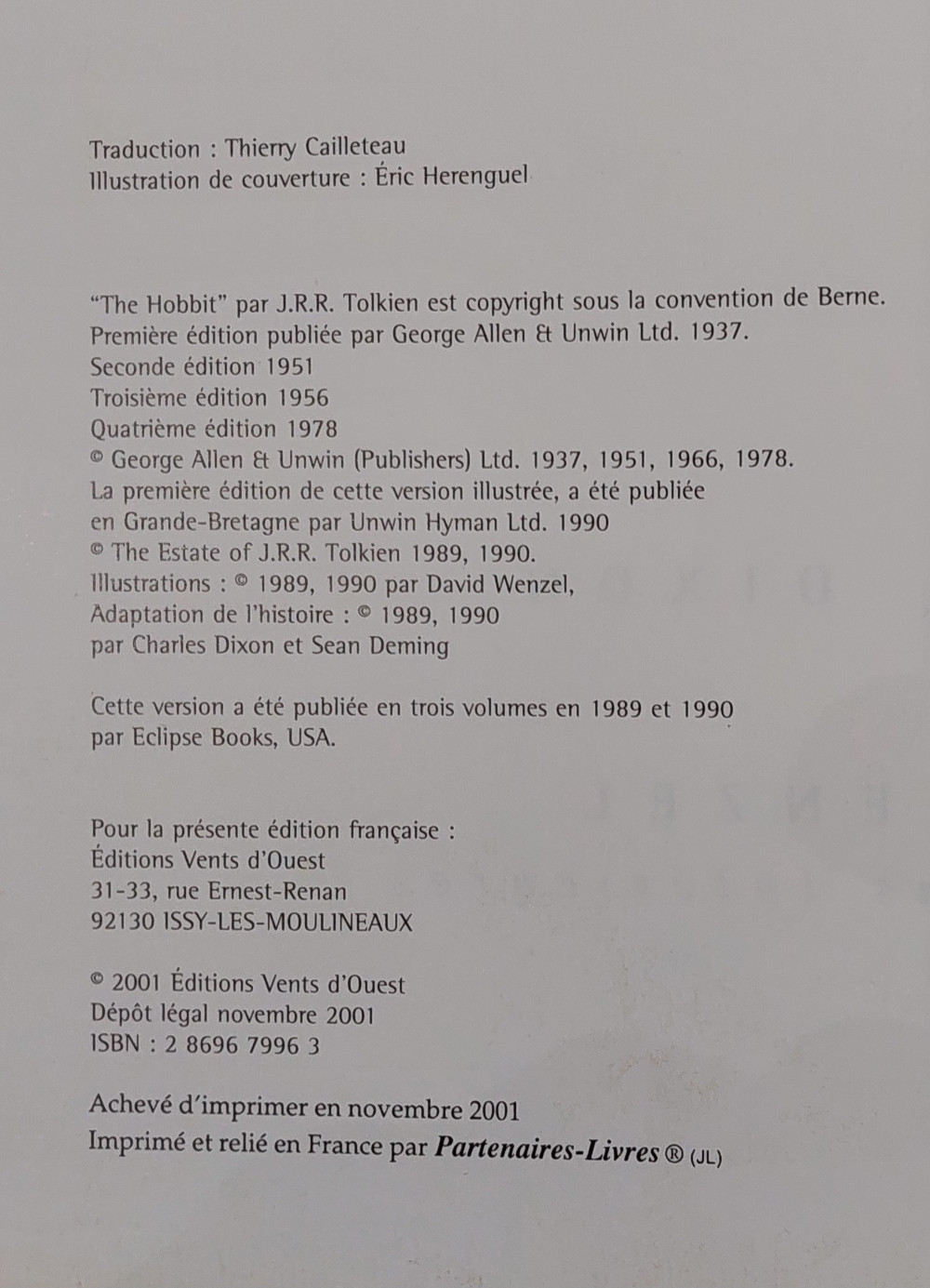 Traduction : Thierry Cailleteau
Illustration de couverture : Éric Herenguel

"The Hobbit" par J.R.R. Tolkien est copyright sous la convention de Berne.
Première édition publiée par George Allen & Unwin Ltd. 1937.
Seconde édition 1951
Troisième édition 1956
Quatrième édition 1978
© George Allen & Unwin (Publishers) Ltd. 1937, 1951, 1966, 1978.
La première édition de cette version illustrée, a été publiée en Grande-Bretagne par Unwin Hyman Ltd. 1990
© The Estate of J.R.R. Tolkien 1989, 1990.
Illustrations : © 1989, 1990 par David Wenzel,
Adaptation de l'histoire : © 1989, 1990 par Charles Dixon et Sean Deming

Cette version a été publiée en trois volumes en 1989 et 1990 par Eclipse Books, USA.

Pour la présente édition française :
Éditions Vents d'Ouest
31-33, rue Ernest-Renan
92130 ISSY-LES-MOULINEAUX

© 2001 Éditions Vents d'Ouest
Dépôt légal novembre 2001
ISBN : 2 8696 7996 3

Achevé d'imprimer en novembre 2001
Imprimé et relié en France par Partenaires-Livres ® (JL)